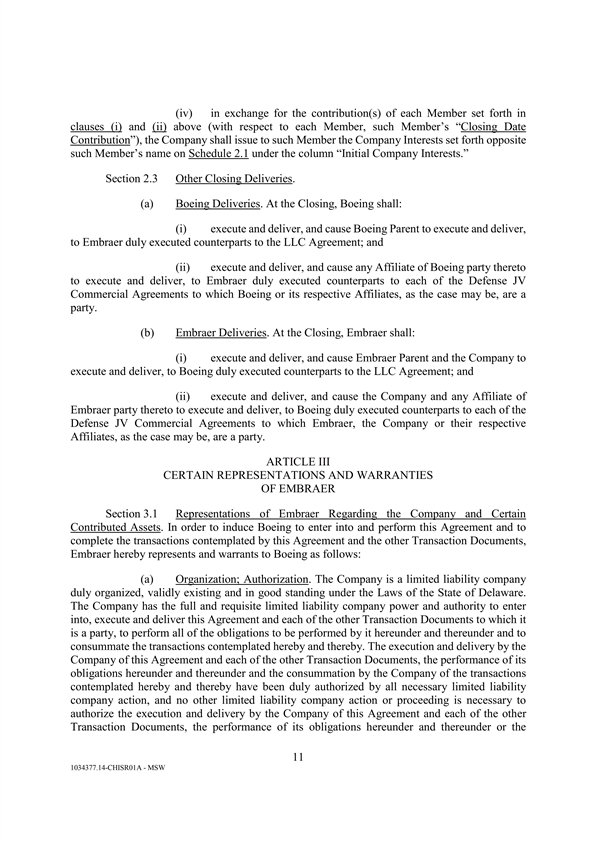 (iv) in exchange for the contribution(s) of each Member set forth in clauses (i) and (ii) above (with respect to each Member, such Member's "Closing Date Contribution"), the Company shall issue to such Member the Company Interests set forth opposite such Member's name on Schedule 2.1 under the column "Initial Company Interests."

Section 2.3 Other Closing Deliveries.

(a) Boeing Deliveries. At the Closing, Boeing shall:

(i) execute and deliver, and cause Boeing Parent to execute and deliver, to Embraer duly executed counterparts to the LLC Agreement; and

(ii) execute and deliver, and cause any Affiliate of Boeing party thereto to execute and deliver, to Embraer duly executed counterparts to each of the Defense JV Commercial Agreements to which Boeing or its respective Affiliates, as the case may be, are a party.

(b) Embraer Deliveries. At the Closing, Embraer shall:

(i) execute and deliver, and cause Embraer Parent and the Company to execute and deliver, to Boeing duly executed counterparts to the LLC Agreement; and

(ii) execute and deliver, and cause the Company and any Affiliate of Embraer party thereto to execute and deliver, to Boeing duly executed counterparts to each of the Defense JV Commercial Agreements to which Embraer, the Company or their respective Affiliates, as the case may be, are a party.

ARTICLE III
CERTAIN REPRESENTATIONS AND WARRANTIES
OF EMBRAER

Section 3.1 Representations of Embraer Regarding the Company and Certain Contributed Assets. In order to induce Boeing to enter into and perform this Agreement and to complete the transactions contemplated by this Agreement and the other Transaction Documents, Embraer hereby represents and warrants to Boeing as follows:

(a) Organization; Authorization. The Company is a limited liability company duly organized, validly existing and in good standing under the Laws of the State of Delaware. The Company has the full and requisite limited liability company power and authority to enter into, execute and deliver this Agreement and each of the other Transaction Documents to which it is a party, to perform all of the obligations to be performed by it hereunder and thereunder and to consummate the transactions contemplated hereby and thereby. The execution and delivery by the Company of this Agreement and each of the other Transaction Documents, the performance of its obligations hereunder and thereunder and the consummation by the Company of the transactions contemplated hereby and thereby have been duly authorized by all necessary limited liability company action, and no other limited liability company action or proceeding is necessary to authorize the execution and delivery by the Company of this Agreement and each of the other Transaction Documents, the performance of its obligations hereunder and thereunder or the

11

1034377.14-CHISR01A - MSW